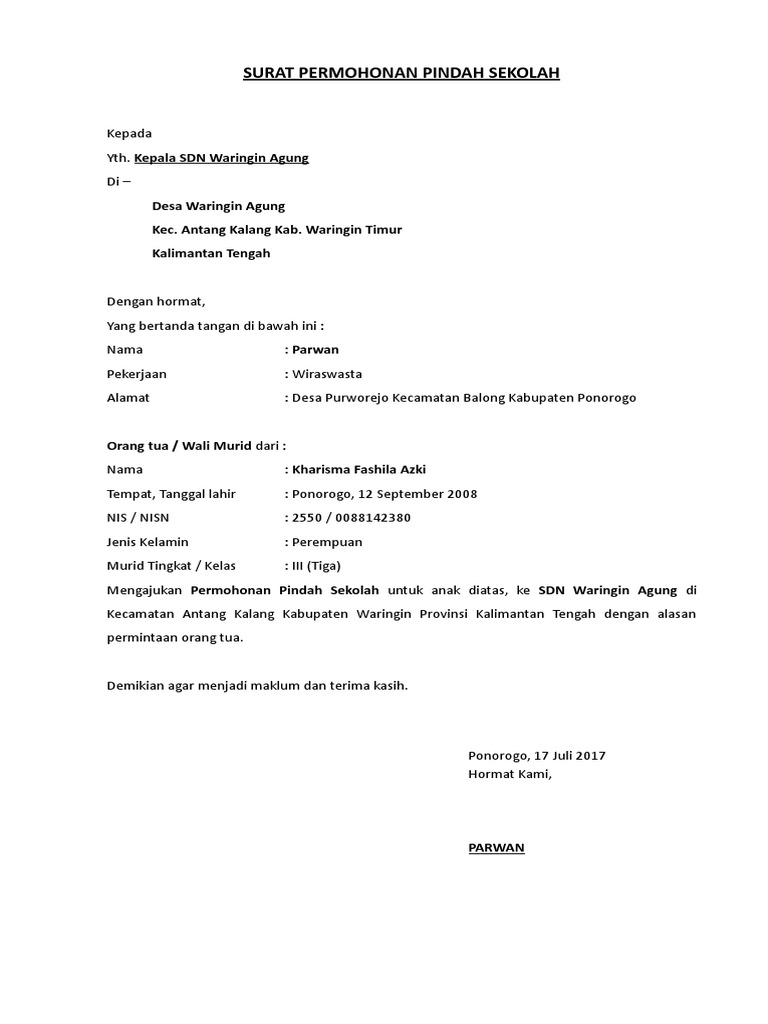 SURAT PERMOHONAN PINDAH SEKOLAH

Kepada
Yth. Kepala SDN Waringin Agung
Di –
Desa Waringin Agung
Kec. Antang Kalang Kab. Waringin Timur
Kalimantan Tengah

Dengan hormat,
Yang bertanda tangan di bawah ini :
Nama : Parwan
Pekerjaan : Wiraswasta
Alamat : Desa Purworejo Kecamatan Balong Kabupaten Ponorogo

Orang tua / Wali Murid dari :
Nama : Kharisma Fashila Azki
Tempat, Tanggal lahir : Ponorogo, 12 September 2008
NIS / NISN : 2550 / 0088142380
Jenis Kelamin : Perempuan
Murid Tingkat / Kelas : III (Tiga)
Mengajukan Permohonan Pindah Sekolah untuk anak diatas, ke SDN Waringin Agung di Kecamatan Antang Kalang Kabupaten Waringin Provinsi Kalimantan Tengah dengan alasan permintaan orang tua.

Demikian agar menjadi maklum dan terima kasih.

Ponorogo, 17 Juli 2017
Hormat Kami,

PARWAN